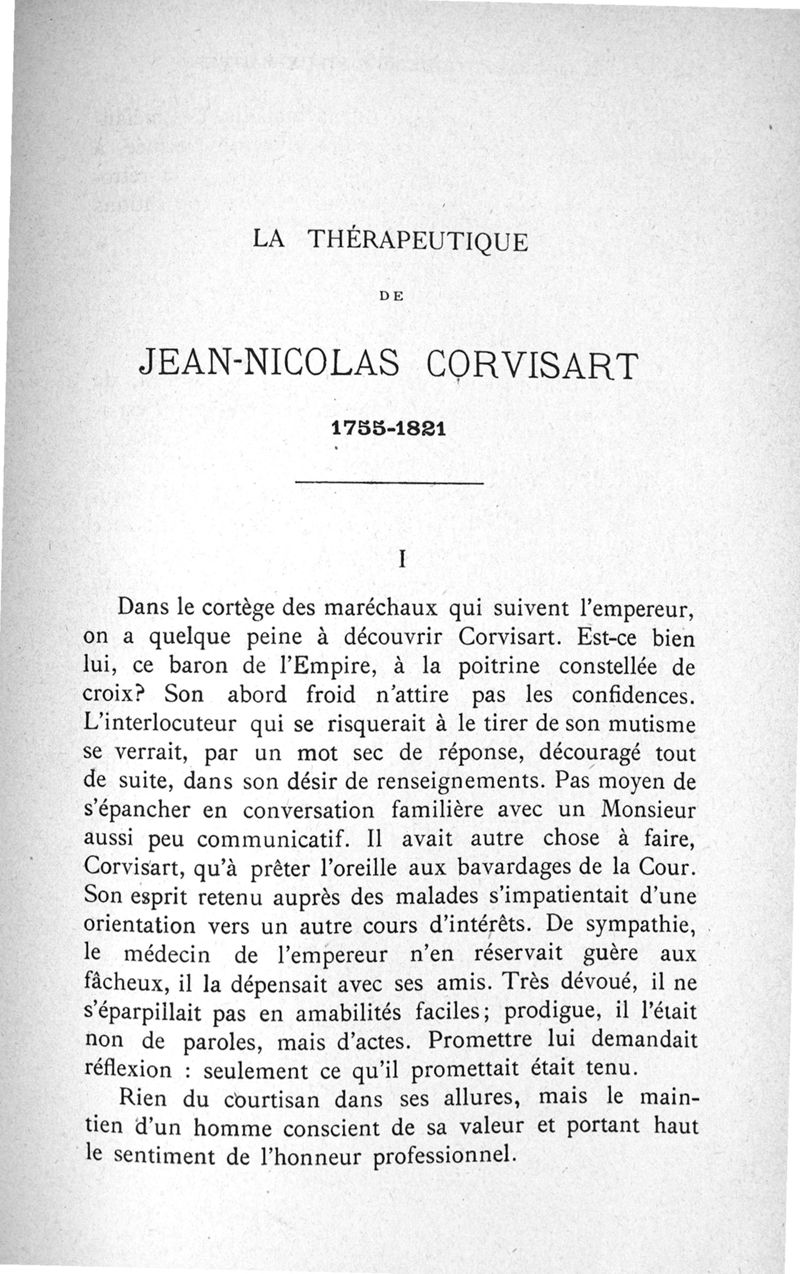 LA THÉRAPEUTIQUE

DE

JEAN-NICOLAS CORVISART

1755-1821

I

Dans le cortège des maréchaux qui suivent l'empereur, on a quelque peine à découvrir Corvisart. Est-ce bien lui, ce baron de l'Empire, à la poitrine constellée de croix? Son abord froid n'attire pas les confidences. L'interlocuteur qui se risquerait à le tirer de son mutisme se verrait, par un mot sec de réponse, découragé tout de suite, dans son désir de renseignements. Pas moyen de s'épancher en conversation familière avec un Monsieur aussi peu communicatif. Il avait autre chose à faire, Corvisart, qu'à prêter l'oreille aux bavardages de la Cour. Son esprit retenu auprès des malades s'impatientait d'une orientation vers un autre cours d'intérêts. De sympathie, le médecin de l'empereur n'en réservait guère aux fâcheux, il la dépensait avec ses amis. Très dévoué, il ne s'éparpillait pas en amabilités faciles; prodigue, il l'était non de paroles, mais d'actes. Promettre lui demandait réflexion : seulement ce qu'il promettait était tenu.

Rien du courtisan dans ses allures, mais le maintien d'un homme conscient de sa valeur et portant haut le sentiment de l'honneur professionnel.